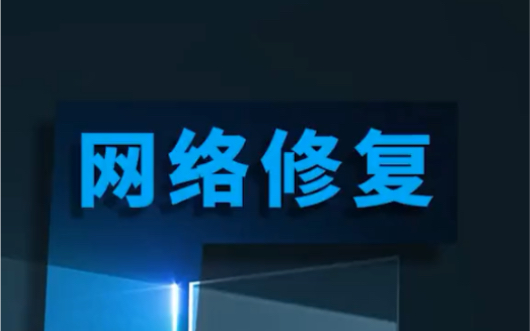 网络修复